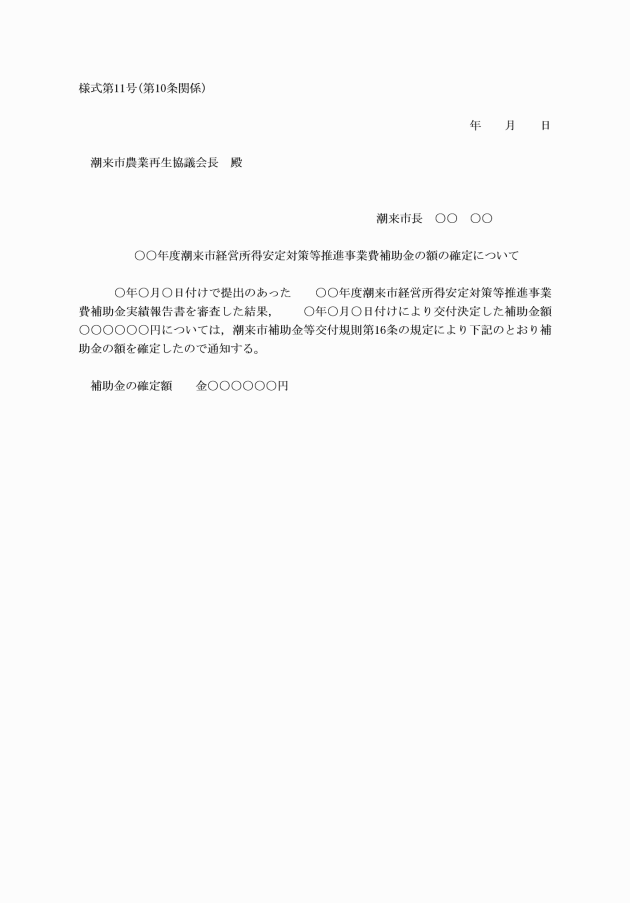 様式第11号(第10条関係)

年　月　日

潮来市農業再生協議会長　殿

潮来市長　○○　○○

○○年度潮来市経営所得安定対策等推進事業費補助金の額の確定について

○年○月○日付けで提出のあった　○○年度潮来市経営所得安定対策等推進事業費補助金実績報告書を審査した結果，　○年○月○日付けにより交付決定した補助金額○○○○○○円については，潮来市補助金等交付規則第16条の規定により下記のとおり補助金の額を確定したので通知する。

補助金の確定額　金○○○○○○円